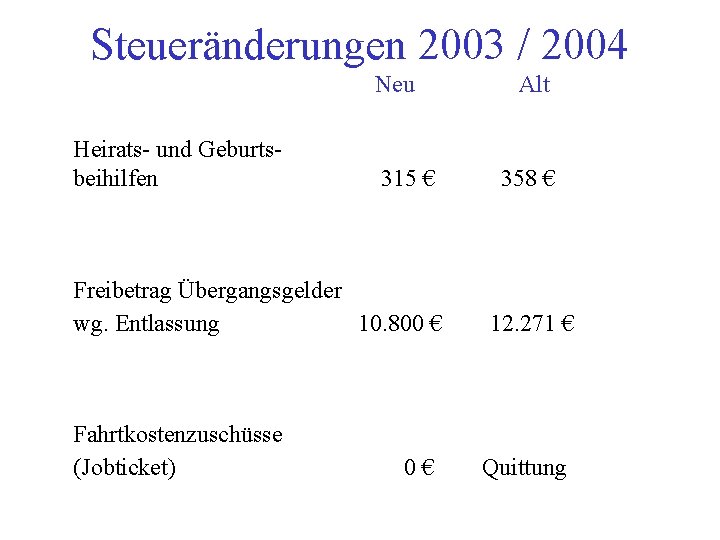 Steueränderungen 2003 / 2004

| | Neu | Alt |
|---|---|---|
| Heirats- und Geburtsbeihilfen | 315 € | 358 € |
| Freibetrag Übergangsgelder wg. Entlassung | 10.800 € | 12.271 € |
| Fahrtkostenzuschüsse (Jobticket) | 0 € | Quittung |